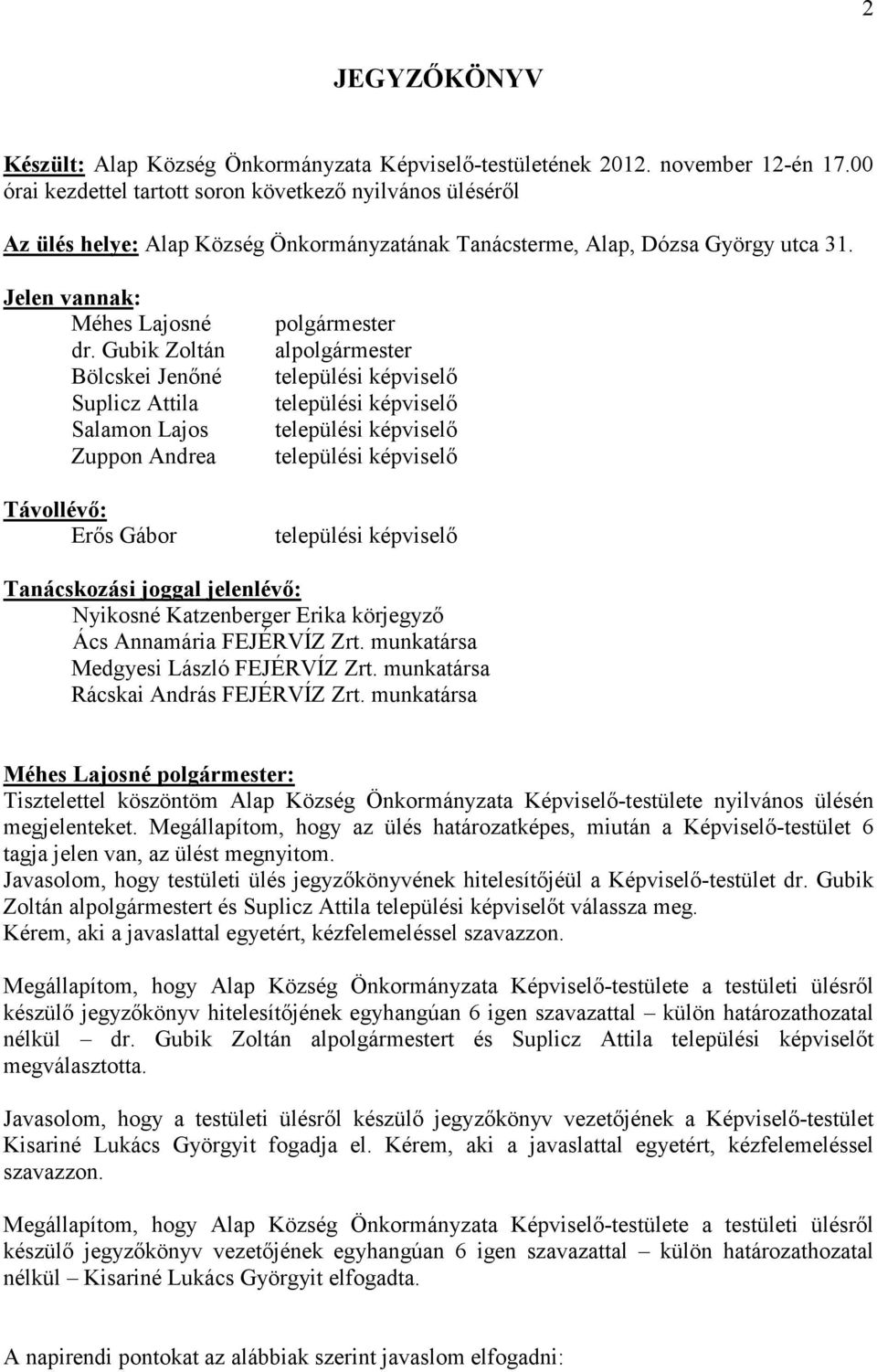 2

JEGYZŐKÖNYV

Készült: Alap Község Önkormányzata Képviselő-testületének 2012. november 12-én 17.00 órai kezdettel tartott soron következő nyilvános üléséről

Az ülés helye: Alap Község Önkormányzatának Tanácsterme, Alap, Dózsa György utca 31.

Jelen vannak:
Méhes Lajosné polgármester
dr. Gubik Zoltán alpolgármester
Bölcskei Jenőné települési képviselő
Suplicz Attila települési képviselő
Salamon Lajos települési képviselő
Zuppon Andrea települési képviselő

Távollévő:
Erős Gábor települési képviselő

Tanácskozási joggal jelenlévő:
Nyikosné Katzenberger Erika körjegyző
Ács Annamária FEJÉRVÍZ Zrt. munkatársa
Medgyesi László FEJÉRVÍZ Zrt. munkatársa
Rácskai András FEJÉRVÍZ Zrt. munkatársa

Méhes Lajosné polgármester:
Tisztelettel köszöntöm Alap Község Önkormányzata Képviselő-testülete nyilvános ülésén megjelenteket. Megállapítom, hogy az ülés határozatképes, miután a Képviselő-testület 6 tagja jelen van, az ülést megnyitom.
Javasolom, hogy testületi ülés jegyzőkönyvének hitelesítőjéül a Képviselő-testület dr. Gubik Zoltán alpolgármestert és Suplicz Attila települési képviselőt válassza meg.
Kérem, aki a javaslattal egyetért, kézfelemeléssel szavazzon.

Megállapítom, hogy Alap Község Önkormányzata Képviselő-testülete a testületi ülésről készülő jegyzőkönyv hitelesítőjének egyhangúan 6 igen szavazattal – külön határozathozatal nélkül – dr. Gubik Zoltán alpolgármestert és Suplicz Attila települési képviselőt megválasztotta.

Javasolom, hogy a testületi ülésről készülő jegyzőkönyv vezetőjének a Képviselő-testület Kisariné Lukács Györgyit fogadja el. Kérem, aki a javaslattal egyetért, kézfelemeléssel szavazzon.

Megállapítom, hogy Alap Község Önkormányzata Képviselő-testülete a testületi ülésről készülő jegyzőkönyv vezetőjének egyhangúan 6 igen szavazattal – külön határozathozatal nélkül – Kisariné Lukács Györgyit elfogadta.

A napirendi pontokat az alábbiak szerint javaslom elfogadni: